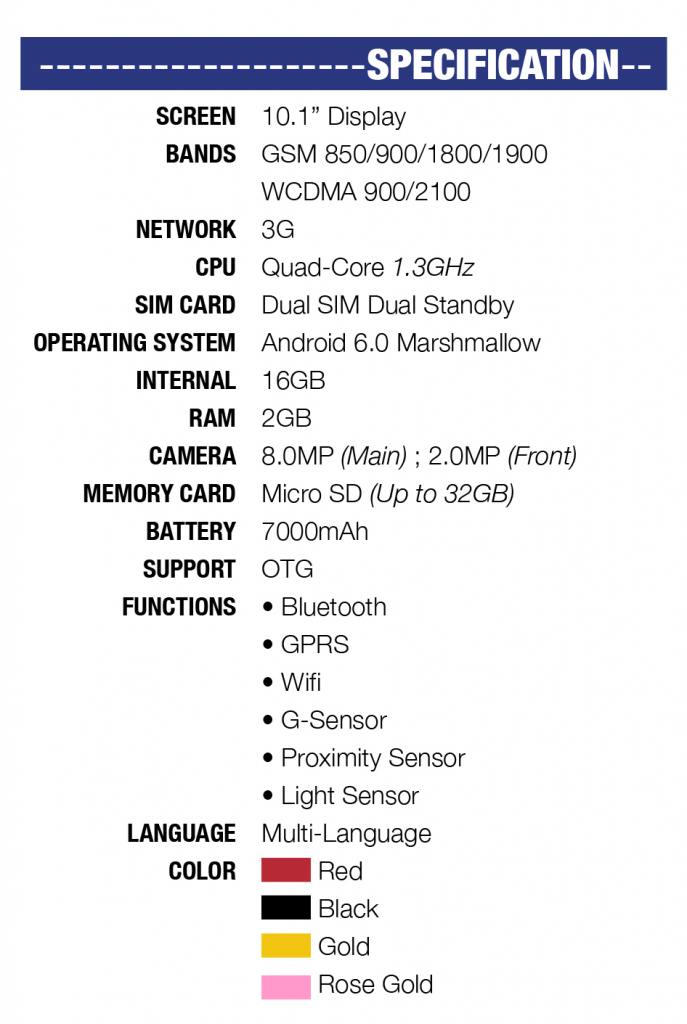 --------------------SPECIFICATION--

| | |
|---|---|
| SCREEN | 10.1” Display |
| BANDS | GSM 850/900/1800/1900 WCDMA 900/2100 |
| NETWORK | 3G |
| CPU | Quad-Core 1.3GHz |
| SIM CARD | Dual SIM Dual Standby |
| OPERATING SYSTEM | Android 6.0 Marshmallow |
| INTERNAL | 16GB |
| RAM | 2GB |
| CAMERA | 8.0MP (Main) ; 2.0MP (Front) |
| MEMORY CARD | Micro SD (Up to 32GB) |
| BATTERY | 7000mAh |
| SUPPORT | OTG |
| FUNCTIONS | • Bluetooth • GPRS • Wifi • G-Sensor • Proximity Sensor • Light Sensor |
| LANGUAGE | Multi-Language |
| COLOR | Red Black Gold Rose Gold |